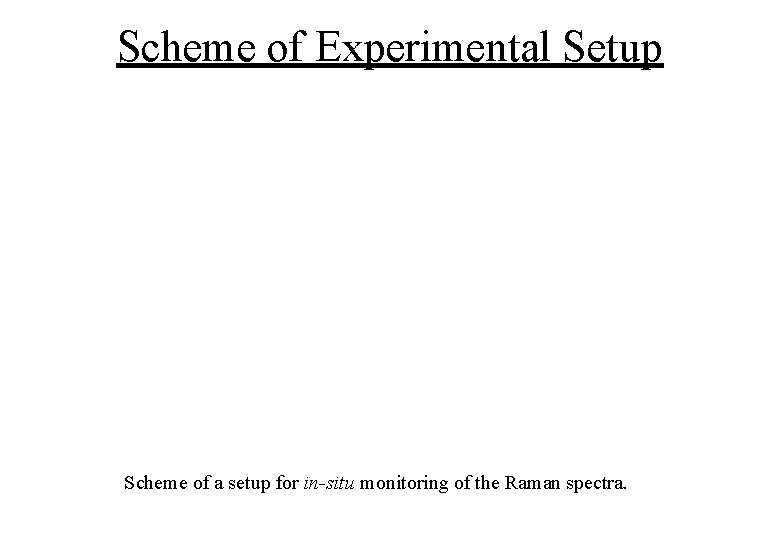 Scheme of Experimental Setup

Scheme of a setup for in-situ monitoring of the Raman spectra.